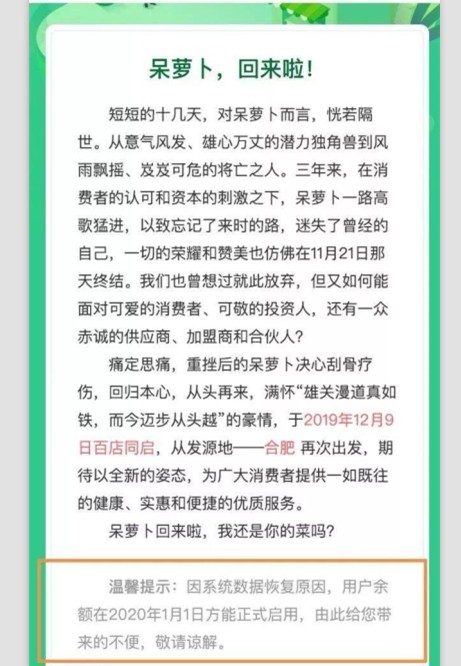 呆萝卜，回来啦！

短短的十几天，对呆萝卜而言，恍若隔世。从意气风发、雄心万丈的潜力独角兽到风雨飘摇、岌岌可危的将亡之人。三年来，在消费者的认可和资本的刺激之下，呆萝卜一路高歌猛进，以致忘记了来时的路，迷失了曾经的自己，一切的荣耀和赞美也仿佛在11月21日那天终结。我们也曾想过就此放弃，但又如何能面对可爱的消费者、可敬的投资人，还有一众赤诚的供应商、加盟商和合伙人？

痛定思痛，重挫后的呆萝卜决心刮骨疗伤，回归本心，从头再来，满怀“雄关漫道真如铁，而今迈步从头越”的豪情，于2019年12月9日百店同启，从发源地——合肥 再次出发，期待以全新的姿态，为广大消费者提供一如既往的健康、实惠和便捷的优质服务。

呆萝卜回来啦，我还是你的菜吗？

温馨提示：因系统数据恢复原因，用户余额在2020年1月1日方能正式启用，由此给您带来的不便，敬请谅解。